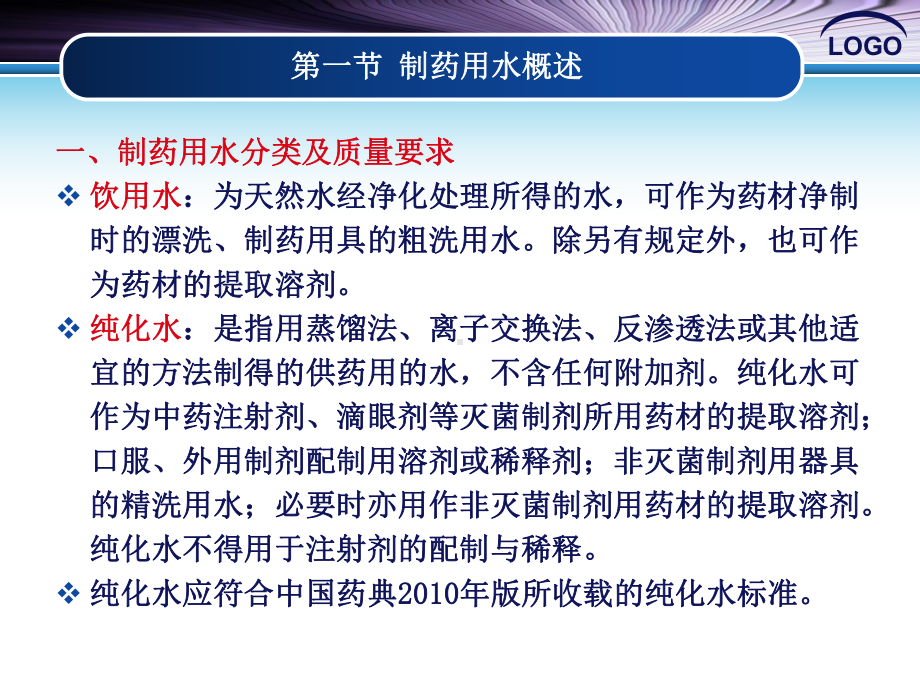 LOGO

第一节 制药用水概述

一、制药用水分类及质量要求

❖ 饮用水：为天然水经净化处理所得的水，可作为药材净制时的漂洗、制药用具的粗洗用水。除另有规定外，也可作为药材的提取溶剂。

❖ 纯化水：是指用蒸馏法、离子交换法、反渗透法或其他适宜的方法制得的供药用的水，不含任何附加剂。纯化水可作为中药注射剂、滴眼剂等灭菌制剂所用药材的提取溶剂；口服、外用制剂配制用溶剂或稀释剂；非灭菌制剂用器具的精洗用水；必要时亦用作非灭菌制剂用药材的提取溶剂。纯化水不得用于注射剂的配制与稀释。

❖ 纯化水应符合中国药典2010年版所收载的纯化水标准。